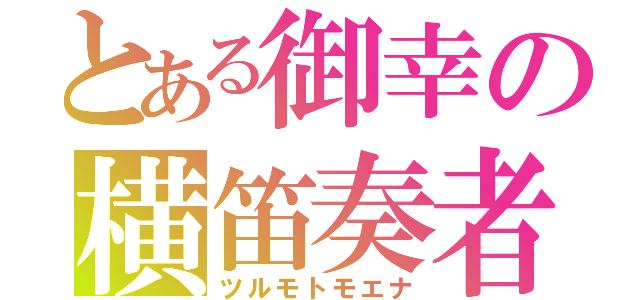 とある御幸の横笛奏者

ツルモトモエナ